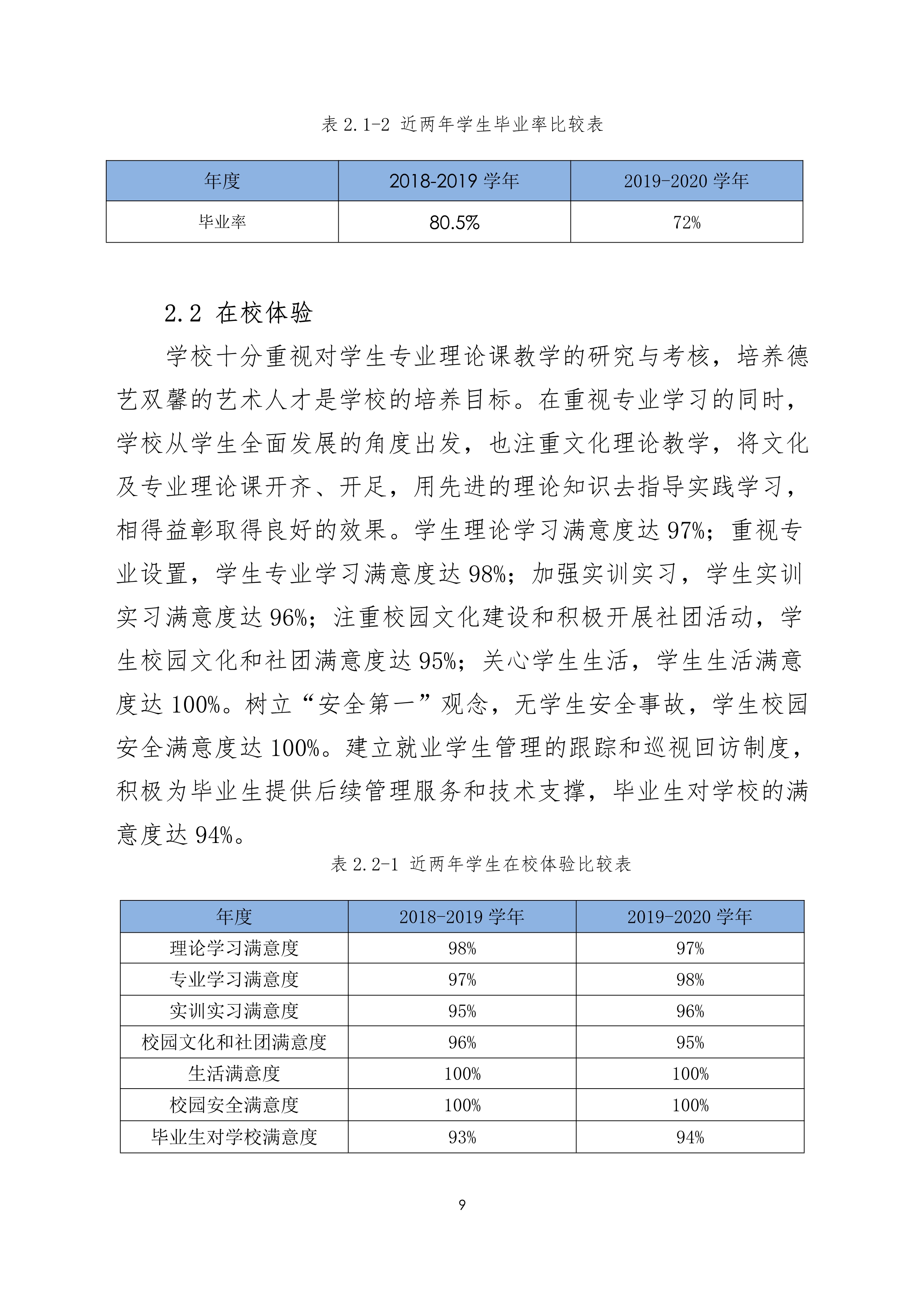 表 2.1-2 近两年学生毕业率比较表

| 年度 | 2018-2019 学年 | 2019-2020 学年 |
|---|---|---|
| 毕业率 | 80.5% | 72% |

2.2 在校体验

学校十分重视对学生专业理论课教学的研究与考核，培养德艺双馨的艺术人才是学校的培养目标。在重视专业学习的同时，学校从学生全面发展的角度出发，也注重文化理论教学，将文化及专业理论课开齐、开足，用先进的理论知识去指导实践学习，相得益彰取得良好的效果。学生理论学习满意度达 97%；重视专业设置，学生专业学习满意度达 98%；加强实训实习，学生实训实习满意度达 96%；注重校园文化建设和积极开展社团活动，学生校园文化和社团满意度达 95%；关心学生生活，学生生活满意度达 100%。树立“安全第一”观念，无学生安全事故，学生校园安全满意度达 100%。建立就业学生管理的跟踪和巡视回访制度，积极为毕业生提供后续管理服务和技术支撑，毕业生对学校的满意度达 94%。

表 2.2-1 近两年学生在校体验比较表

| 年度 | 2018-2019 学年 | 2019-2020 学年 |
|---|---|---|
| 理论学习满意度 | 98% | 97% |
| 专业学习满意度 | 97% | 98% |
| 实训实习满意度 | 95% | 96% |
| 校园文化和社团满意度 | 96% | 95% |
| 生活满意度 | 100% | 100% |
| 校园安全满意度 | 100% | 100% |
| 毕业生对学校满意度 | 93% | 94% |

9